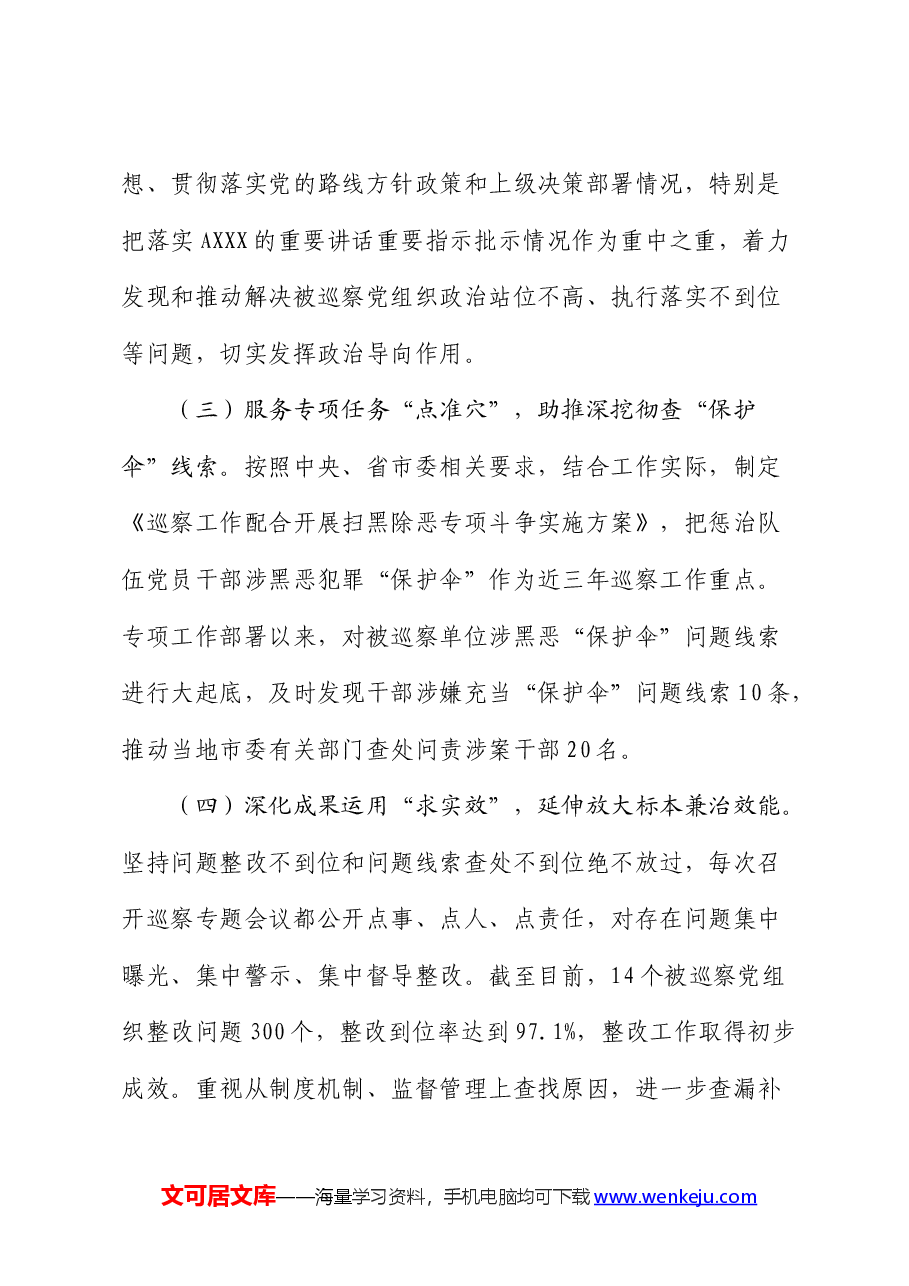 想、贯彻落实党的路线方针政策和上级决策部署情况，特别是把落实AXXX的重要讲话重要指示批示情况作为重中之重，着力发现和推动解决被巡察党组织政治站位不高、执行落实不到位等问题，切实发挥政治导向作用。

（三）服务专项任务“点准穴”，助推深挖彻查“保护伞”线索。按照中央、省市委相关要求，结合工作实际，制定《巡察工作配合开展扫黑除恶专项斗争实施方案》，把惩治队伍党员干部涉黑恶犯罪“保护伞”作为近三年巡察工作重点。专项工作部署以来，对被巡察单位涉黑恶“保护伞”问题线索进行大起底，及时发现干部涉嫌充当“保护伞”问题线索10条，推动当地市委有关部门查处问责涉案干部20名。

（四）深化成果运用“求实效”，延伸放大标本兼治效能。坚持问题整改不到位和问题线索查处不到位绝不放过，每次召开巡察专题会议都公开点事、点人、点责任，对存在问题集中曝光、集中警示、集中督导整改。截至目前，14个被巡察党组织整改问题300个，整改到位率达到97.1%，整改工作取得初步成效。重视从制度机制、监督管理上查找原因，进一步查漏补

文可居文库——海量学习资料，手机电脑均可下载www.wenkeju.com